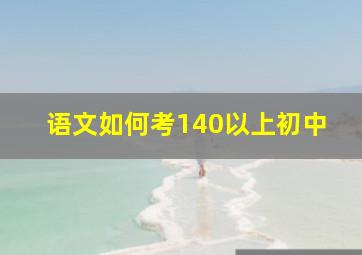 语文如何考140以上初中